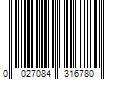 0 027084 316780